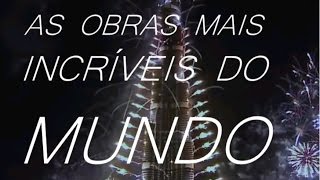 AS OBRAS MAIS INCRÍVEIS DO MUNDO